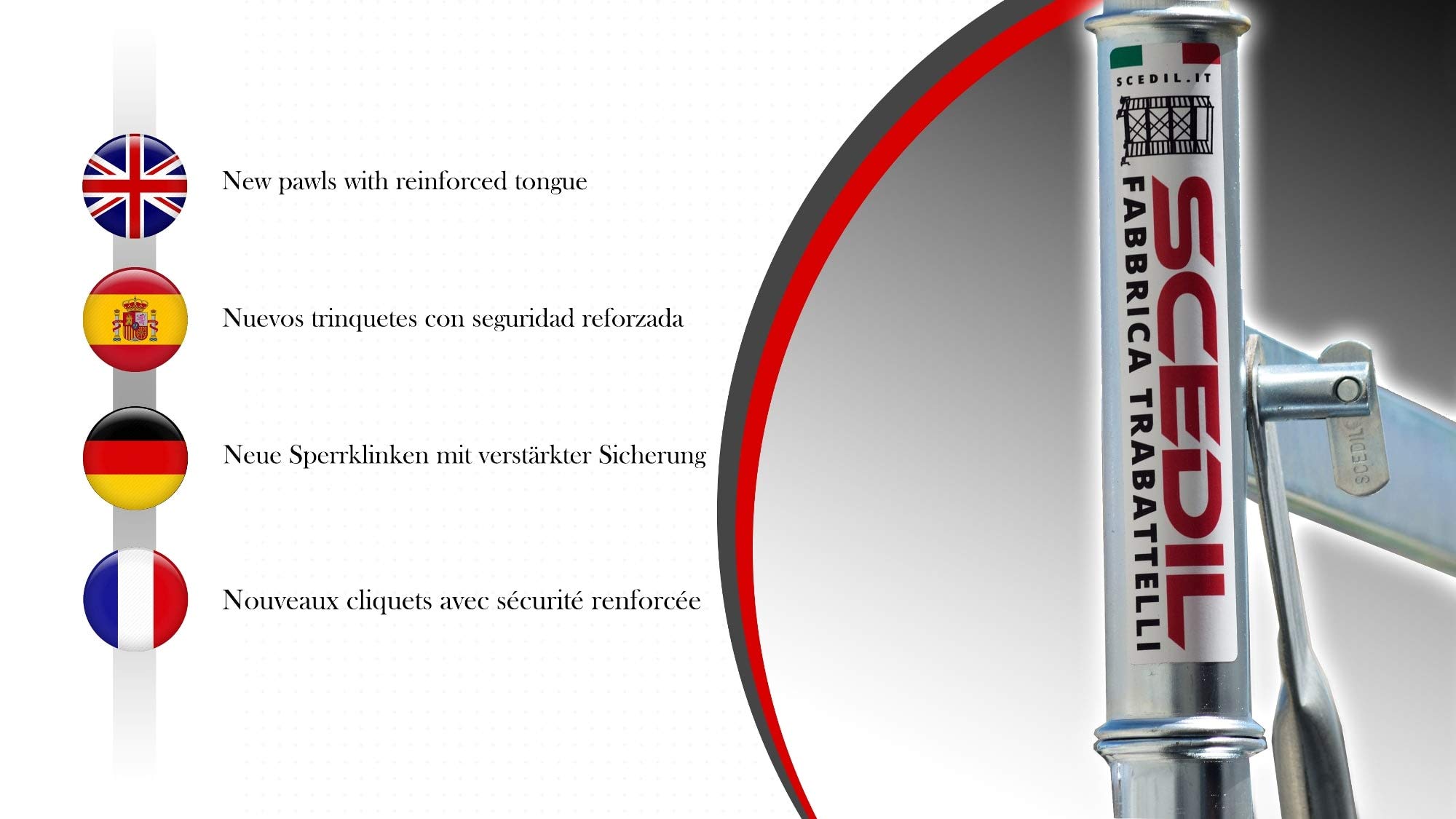 New pawls with reinforced tongue

Nuevos trinquetes con seguridad reforzada

Neue Sperrklinken mit verstärkter Sicherung

Nouveaux cliquets avec sécurité renforcée

SCEDIL.IT

SCEDIL

FABBRICA TRABATTELLI

SCEDIL